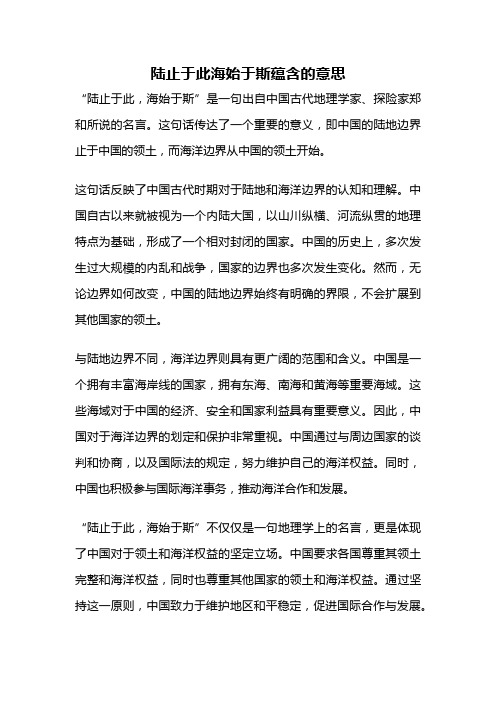 陆止于此海始于斯蕴含的意思

“陆止于此，海始于斯”是一句出自中国古代地理学家、探险家郑和所说的名言。这句话传达了一个重要的意义，即中国的陆地边界止于中国的领土，而海洋边界从中国的领土开始。

这句话反映了中国古代时期对于陆地和海洋边界的认知和理解。中国自古以来就被视为一个内陆大国，以山川纵横、河流纵贯的地理特点为基础，形成了一个相对封闭的国家。中国的历史上，多次发生过大规模的内乱和战争，国家的边界也多次发生变化。然而，无论边界如何改变，中国的陆地边界始终有明确的界限，不会扩展到其他国家的领土。

与陆地边界不同，海洋边界则具有更广阔的范围和含义。中国是一个拥有丰富海岸线的国家，拥有东海、南海和黄海等重要海域。这些海域对于中国的经济、安全和国家利益具有重要意义。因此，中国对于海洋边界的划定和保护非常重视。中国通过与周边国家的谈判和协商，以及国际法的规定，努力维护自己的海洋权益。同时，中国也积极参与国际海洋事务，推动海洋合作和发展。

“陆止于此，海始于斯”不仅仅是一句地理学上的名言，更是体现了中国对于领土和海洋权益的坚定立场。中国要求各国尊重其领土完整和海洋权益，同时也尊重其他国家的领土和海洋权益。通过坚持这一原则，中国致力于维护地区和平稳定，促进国际合作与发展。